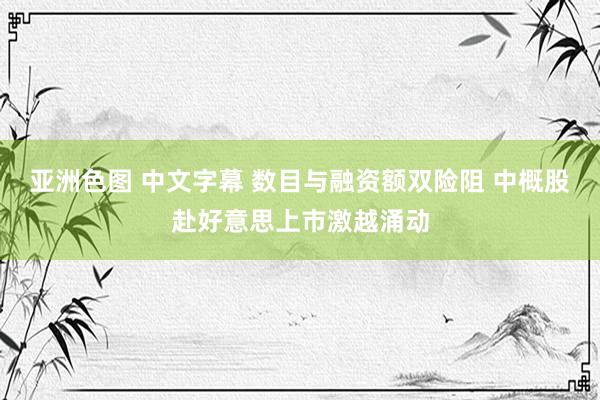 亚洲色图 中文字幕 数目与融资额双险阻 中概股赴好意思上市激越涌动